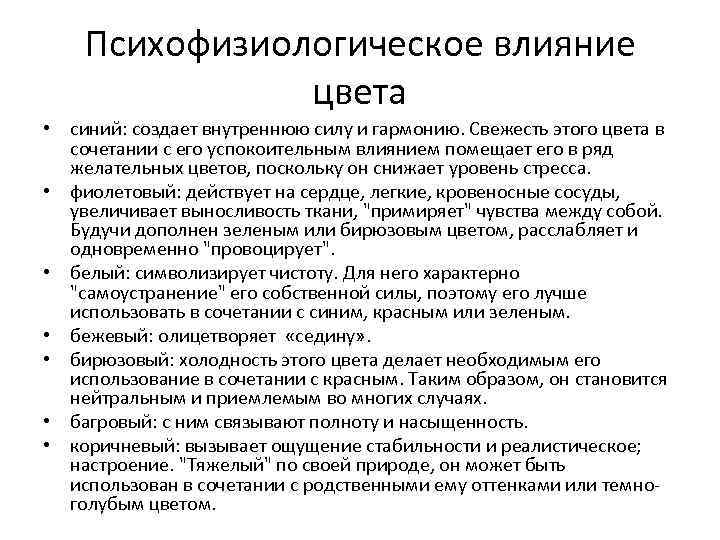 Психофизиологическое влияние цвета

• синий: создает внутреннюю силу и гармонию. Свежесть этого цвета в сочетании с его успокоительным влиянием помещает его в ряд желательных цветов, поскольку он снижает уровень стресса.
• фиолетовый: действует на сердце, легкие, кровеносные сосуды, увеличивает выносливость ткани, "примиряет" чувства между собой. Будучи дополнен зеленым или бирюзовым цветом, расслабляет и одновременно "провоцирует".
• белый: символизирует чистоту. Для него характерно "самоустранение" его собственной силы, поэтому его лучше использовать в сочетании с синим, красным или зеленым.
• бежевый: олицетворяет «седину».
• бирюзовый: холодность этого цвета делает необходимым его использование в сочетании с красным. Таким образом, он становится нейтральным и приемлемым во многих случаях.
• багровый: с ним связывают полноту и насыщенность.
• коричневый: вызывает ощущение стабильности и реалистическое; настроение. "Тяжелый" по своей природе, он может быть использован в сочетании с родственными ему оттенками или темно-голубым цветом.